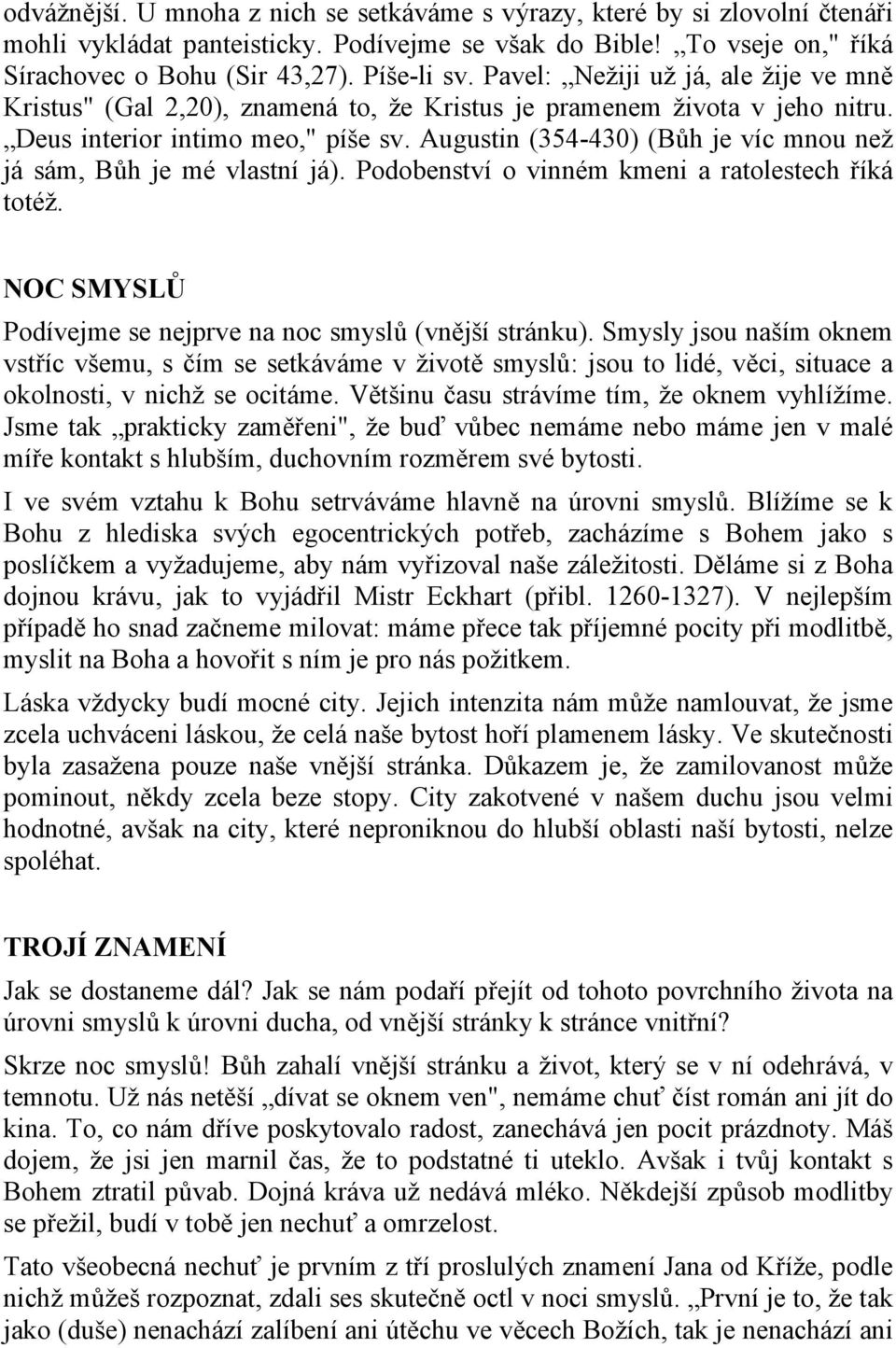 odvážnější. U mnoha z nich se setkáváme s výrazy, které by si zlovolní čtenáři mohli vykládat panteisticky. Podívejme se však do Bible! „To vseje on," říká Sírachovec o Bohu (Sir 43,27). Píše-li sv. Pavel: „Nežiji už já, ale žije ve mně Kristus" (Gal 2,20), znamená to, že Kristus je pramenem života v jeho nitru. „Deus interior intimo meo," píše sv. Augustin (354-430) (Bůh je víc mnou než já sám, Bůh je mé vlastní já). Podobenství o vinném kmeni a ratolestech říká totéž.

NOC SMYSLŮ

Podívejme se nejprve na noc smyslů (vnější stránku). Smysly jsou naším oknem vstříc všemu, s čím se setkáváme v životě smyslů: jsou to lidé, věci, situace a okolnosti, v nichž se ocitáme. Většinu času strávíme tím, že oknem vyhlížíme. Jsme tak „prakticky zaměřeni", že buď vůbec nemáme nebo máme jen v malé míře kontakt s hlubším, duchovním rozměrem své bytosti.

I ve svém vztahu k Bohu setrváváme hlavně na úrovni smyslů. Blížíme se k Bohu z hlediska svých egocentrických potřeb, zacházíme s Bohem jako s poslíčkem a vyžadujeme, aby nám vyřizoval naše záležitosti. Děláme si z Boha dojnou krávu, jak to vyjádřil Mistr Eckhart (přibl. 1260-1327). V nejlepším případě ho snad začneme milovat: máme přece tak příjemné pocity při modlitbě, myslit na Boha a hovořit s ním je pro nás požitkem.

Láska vždycky budí mocné city. Jejich intenzita nám může namlouvat, že jsme zcela uchváceni láskou, že celá naše bytost hoří plamenem lásky. Ve skutečnosti byla zasažena pouze naše vnější stránka. Důkazem je, že zamilovanost může pominout, někdy zcela beze stopy. City zakotvené v našem duchu jsou velmi hodnotné, avšak na city, které neproniknou do hlubší oblasti naší bytosti, nelze spoléhat.

TROJÍ ZNAMENÍ

Jak se dostaneme dál? Jak se nám podaří přejít od tohoto povrchního života na úrovni smyslů k úrovni ducha, od vnější stránky k stránce vnitřní?

Skrze noc smyslů! Bůh zahalí vnější stránku a život, který se v ní odehrává, v temnotu. Už nás netěší „dívat se oknem ven", nemáme chuť číst román ani jít do kina. To, co nám dříve poskytovalo radost, zanechává jen pocit prázdnoty. Máš dojem, že jsi jen marnil čas, že to podstatné ti uteklo. Avšak i tvůj kontakt s Bohem ztratil půvab. Dojná kráva už nedává mléko. Někdejší způsob modlitby se přežil, budí v tobě jen nechuť a omrzelost.

Tato všeobecná nechuť je prvním z tří proslulých znamení Jana od Kříže, podle nichž můžeš rozpoznat, zdali ses skutečně octl v noci smyslů. „První je to, že tak jako (duše) nenachází zalíbení ani útěchu ve věcech Božích, tak je nenachází ani